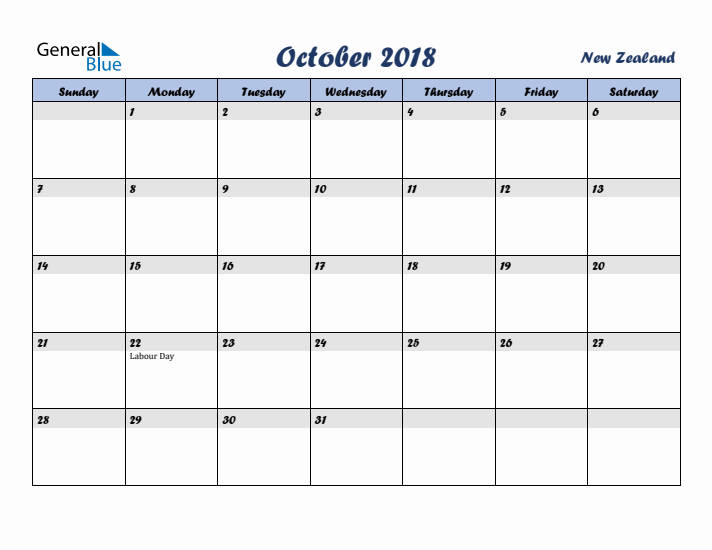 General Blue

October 2018

New Zealand

| Sunday | Monday | Tuesday | Wednesday | Thursday | Friday | Saturday |
|---|---|---|---|---|---|---|
| | 1 | 2 | 3 | 4 | 5 | 6 |
| 7 | 8 | 9 | 10 | 11 | 12 | 13 |
| 14 | 15 | 16 | 17 | 18 | 19 | 20 |
| 21 | 22 Labour Day | 23 | 24 | 25 | 26 | 27 |
| 28 | 29 | 30 | 31 | | | |